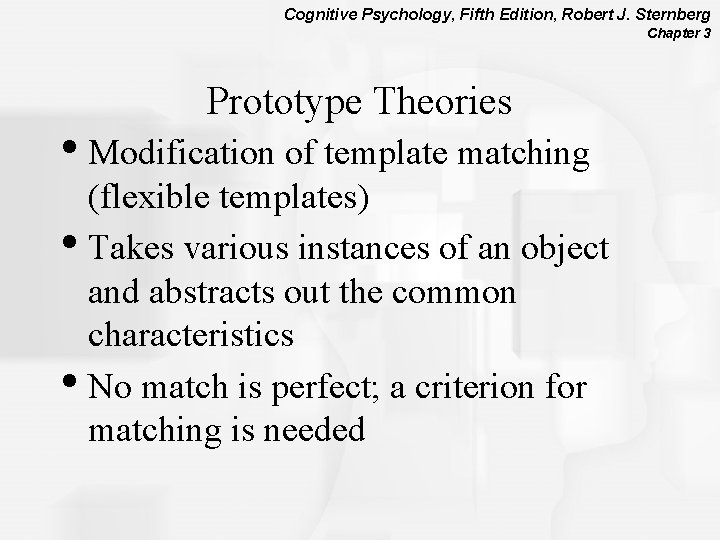 Cognitive Psychology, Fifth Edition, Robert J. Sternberg
Chapter 3

Prototype Theories

• Modification of template matching (flexible templates)
• Takes various instances of an object and abstracts out the common characteristics
• No match is perfect; a criterion for matching is needed